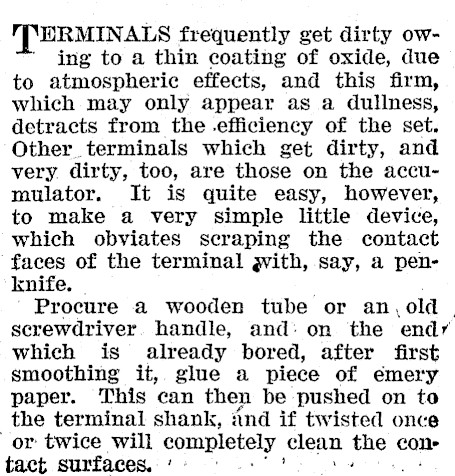 TERMINALS frequently get dirty owing to a thin coating of oxide, due to atmospheric effects, and this firm, which may only appear as a dullness, detracts from the efficiency of the set. Other terminals which get dirty, and very dirty, too, are those on the accumulator. It is quite easy, however, to make a very simple little device, which obviates scraping the contact faces of the terminal with, say, a penknife.

Procure a wooden tube or an old screwdriver handle, and on the end which is already bored, after first smoothing it, glue a piece of emery paper. This can then be pushed on to the terminal shank, and if twisted once or twice will completely clean the contact surfaces.